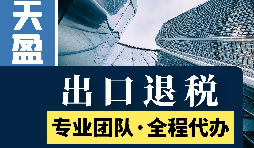 天盈

出口退税

专业团队·全程代办